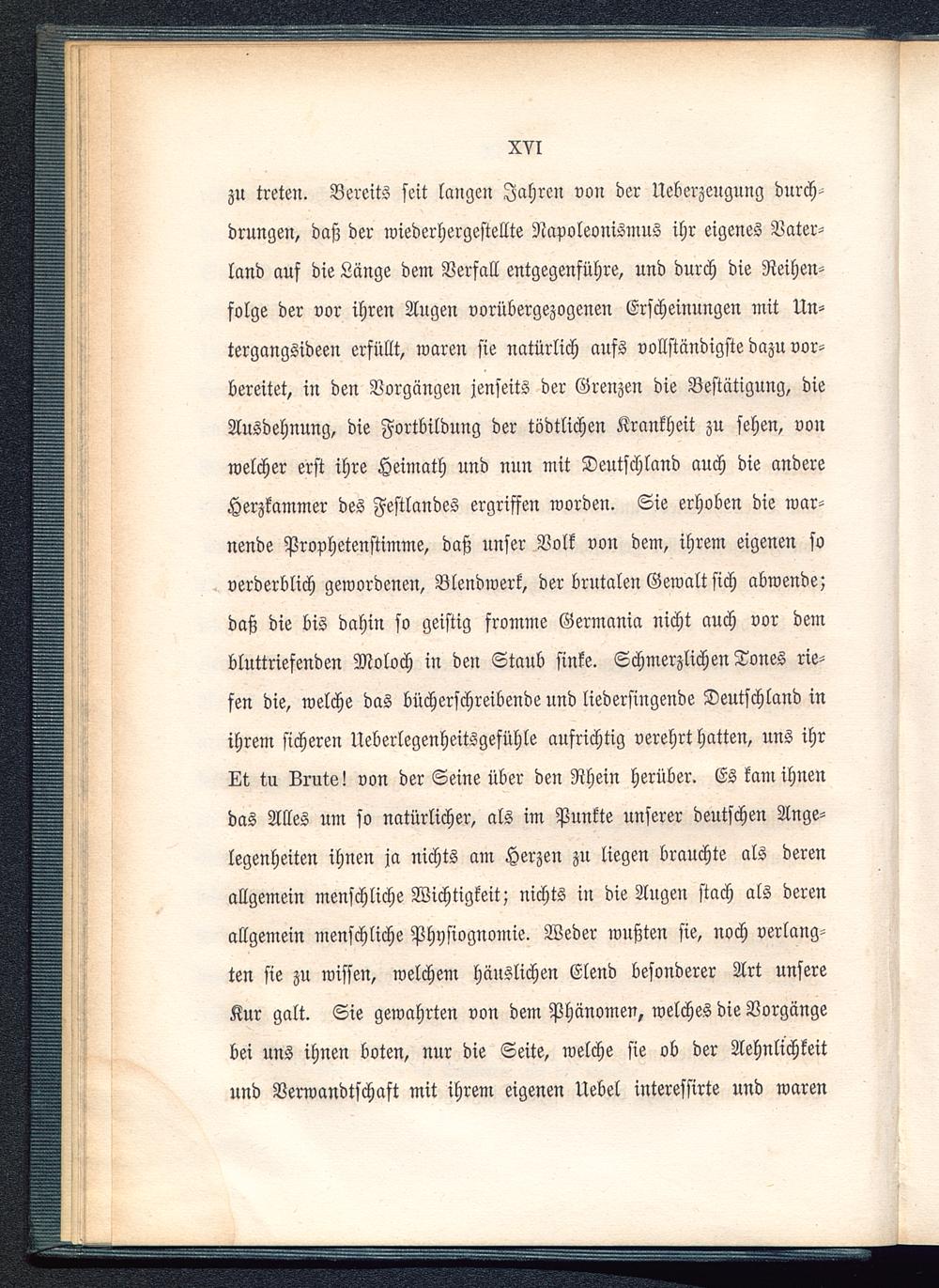 XVI

zu treten. Bereits seit langen Jahren von der Ueberzeugung durchdrungen, daß der wiederhergestellte Napoleonismus ihr eigenes Vaterland auf die Länge dem Verfall entgegenführe, und durch die Reihenfolge der vor ihren Augen vorübergezogenen Erscheinungen mit Untergangsideen erfüllt, waren sie natürlich aufs vollständigste dazu vorbereitet, in den Vorgängen jenseits der Grenzen die Bestätigung, die Ausdehnung, die Fortbildung der tödtlichen Krankheit zu sehen, von welcher erst ihre Heimath und nun mit Deutschland auch die andere Herzkammer des Festlandes ergriffen worden. Sie erhoben die warnende Prophetenstimme, daß unser Volk von dem, ihrem eigenen so verderblich gewordenen, Blendwerk, der brutalen Gewalt sich abwende; daß die bis dahin so geistig fromme Germania nicht auch vor dem bluttriefenden Moloch in den Staub sinke. Schmerzlichen Tones riefen die, welche das bücherschreibende und liedersingende Deutschland in ihrem sicheren Ueberlegenheitsgefühle aufrichtig verehrt hatten, uns ihr Et tu Brute! von der Seine über den Rhein herüber. Es kam ihnen das Alles um so natürlicher, als im Punkte unserer deutschen Angelegenheiten ihnen ja nichts am Herzen zu liegen brauchte als deren allgemein menschliche Wichtigkeit; nichts in die Augen stach als deren allgemein menschliche Physiognomie. Weder wußten sie, noch verlangten sie zu wissen, welchem häuslichen Elend besonderer Art unsere Kur galt. Sie gewahrten von dem Phänomen, welches die Vorgänge bei uns ihnen boten, nur die Seite, welche sie ob der Aehnlichkeit und Verwandtschaft mit ihrem eigenen Uebel interessirte und waren